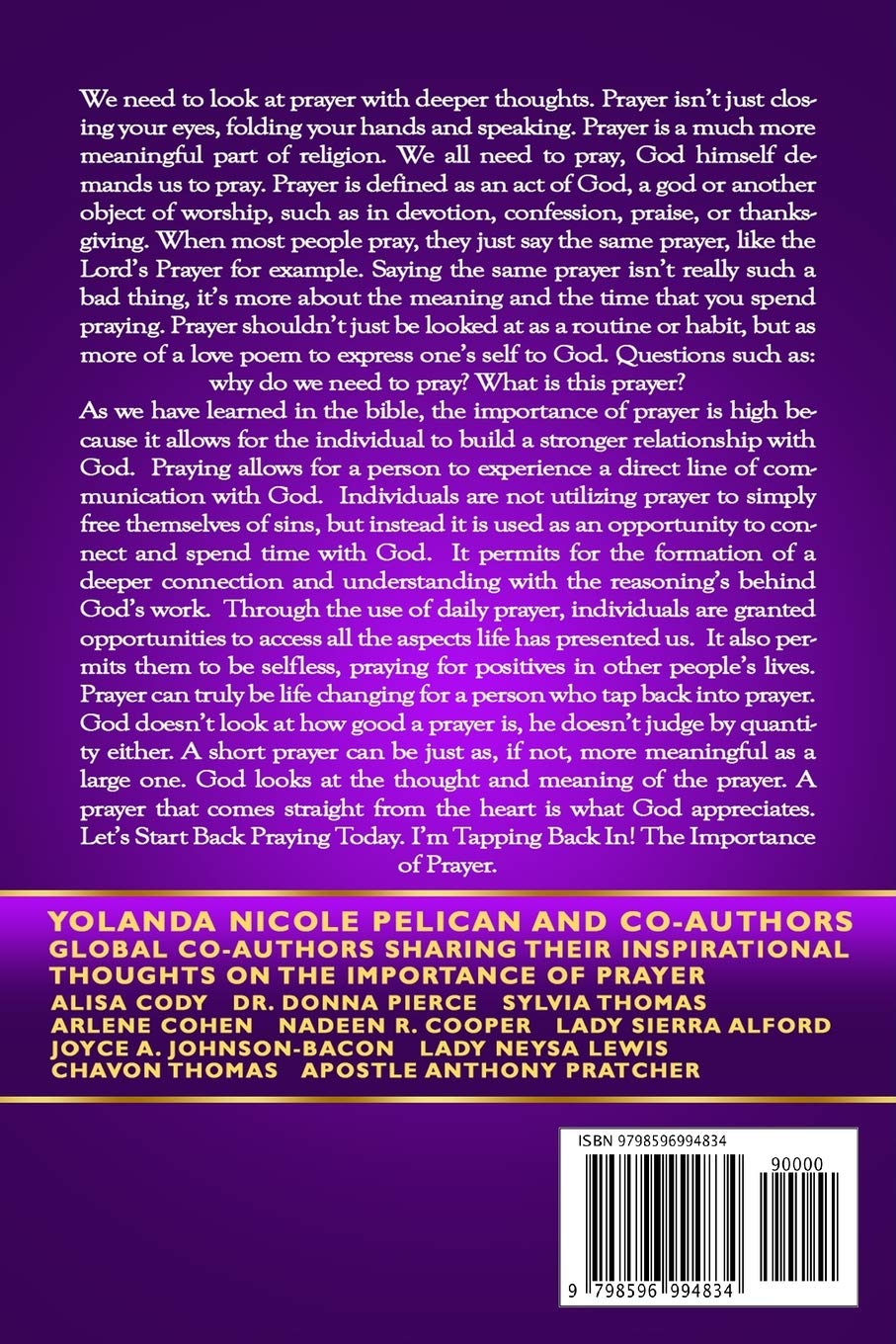 We need to look at prayer with deeper thoughts. Prayer isn't just closing your eyes, folding your hands and speaking. Prayer is a much more meaningful part of religion. We all need to pray, God himself demands us to pray. Prayer is defined as an act of God, a god or another object of worship, such as in devotion, confession, praise, or thanksgiving. When most people pray, they just say the same prayer, like the Lord's Prayer for example. Saying the same prayer isn't really such a bad thing, it's more about the meaning and the time that you spend praying. Prayer shouldn't just be looked at as a routine or habit, but as more of a love poem to express one's self to God. Questions such as: why do we need to pray? What is this prayer?
As we have learned in the bible, the importance of prayer is high because it allows for the individual to build a stronger relationship with God. Praying allows for a person to experience a direct line of communication with God. Individuals are not utilizing prayer to simply free themselves of sins, but instead it is used as an opportunity to connect and spend time with God. It permits for the formation of a deeper connection and understanding with the reasoning's behind God's work. Through the use of daily prayer, individuals are granted opportunities to access all the aspects life has presented us. It also permits them to be selfless, praying for positives in other people's lives. Prayer can truly be life changing for a person who tap back into prayer. God doesn't look at how good a prayer is, he doesn't judge by quantity either. A short prayer can be just as, if not, more meaningful as a large one. God looks at the thought and meaning of the prayer. A prayer that comes straight from the heart is what God appreciates. Let's Start Back Praying Today. I'm Tapping Back In! The Importance of Prayer.

YOLANDA NICOLE PELICAN AND CO-AUTHORS
GLOBAL CO-AUTHORS SHARING THEIR INSPIRATIONAL THOUGHTS ON THE IMPORTANCE OF PRAYER
ALISA CODY DR. DONNA PIERCE SYLVIA THOMAS
ARLENE COHEN NADEEN R. COOPER LADY SIERRA ALFORD
JOYCE A. JOHNSON-BACON LADY NEYSA LEWIS
CHAVON THOMAS APOSTLE ANTHONY PRATCHER

ISBN 9798596994834
90000
9 798596 994834